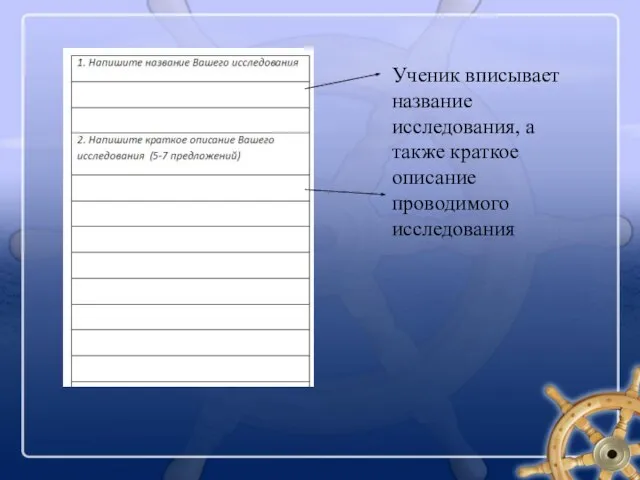 1. Напишите название Вашего исследования

2. Напишите краткое описание Вашего исследования (5-7 предложений)

Ученик вписывает название исследования, а также краткое описание проводимого исследования